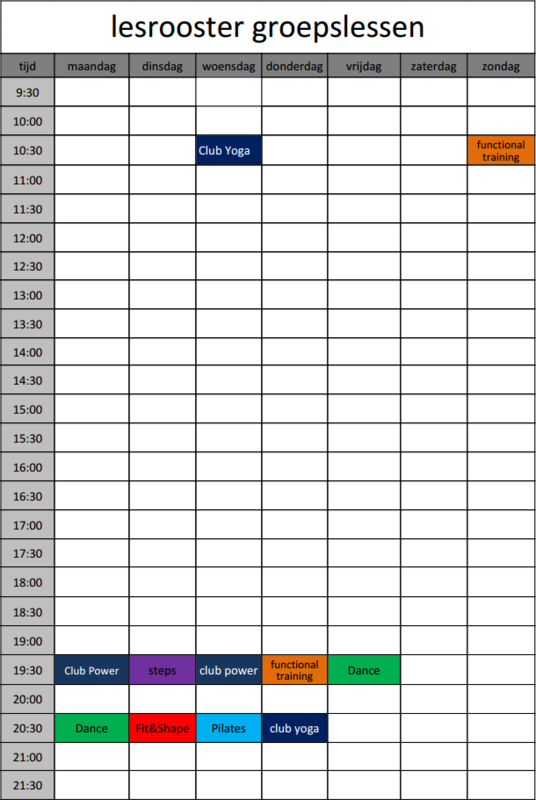 lesrooster groepslessen

| tijd | maandag | dinsdag | woensdag | donderdag | vrijdag | zaterdag | zondag |
|---|---|---|---|---|---|---|---|
| 9:30 | | | | | | | |
| 10:00 | | | | | | | |
| 10:30 | | | Club Yoga | | | | functional training |
| 11:00 | | | | | | | |
| 11:30 | | | | | | | |
| 12:00 | | | | | | | |
| 12:30 | | | | | | | |
| 13:00 | | | | | | | |
| 13:30 | | | | | | | |
| 14:00 | | | | | | | |
| 14:30 | | | | | | | |
| 15:00 | | | | | | | |
| 15:30 | | | | | | | |
| 16:00 | | | | | | | |
| 16:30 | | | | | | | |
| 17:00 | | | | | | | |
| 17:30 | | | | | | | |
| 18:00 | | | | | | | |
| 18:30 | | | | | | | |
| 19:00 | | | | | | | |
| 19:30 | Club Power | steps | club power | functional training | Dance | | |
| 20:00 | | | | | | | |
| 20:30 | Dance | Fit&Shape | Pilates | club yoga | | | |
| 21:00 | | | | | | | |
| 21:30 | | | | | | | |